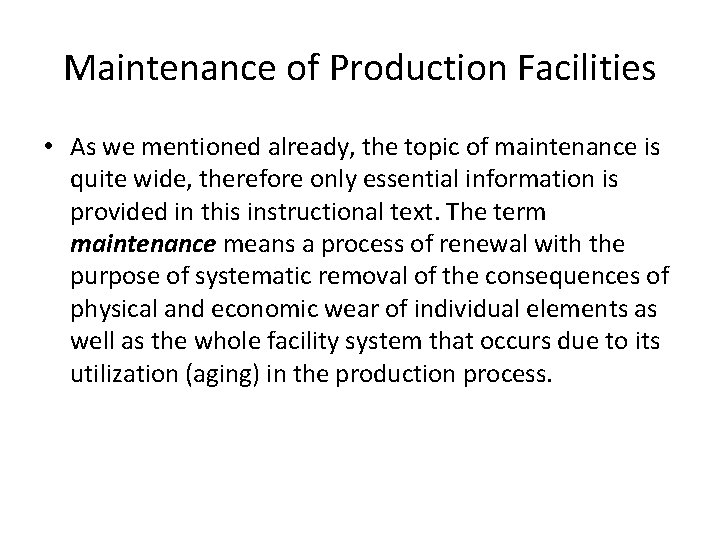 Maintenance of Production Facilities

• As we mentioned already, the topic of maintenance is quite wide, therefore only essential information is provided in this instructional text. The term maintenance means a process of renewal with the purpose of systematic removal of the consequences of physical and economic wear of individual elements as well as the whole facility system that occurs due to its utilization (aging) in the production process.